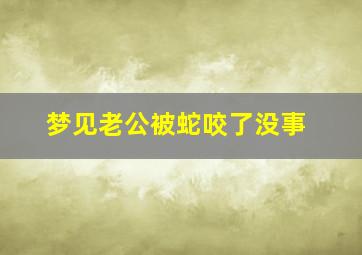 梦见老公被蛇咬了没事